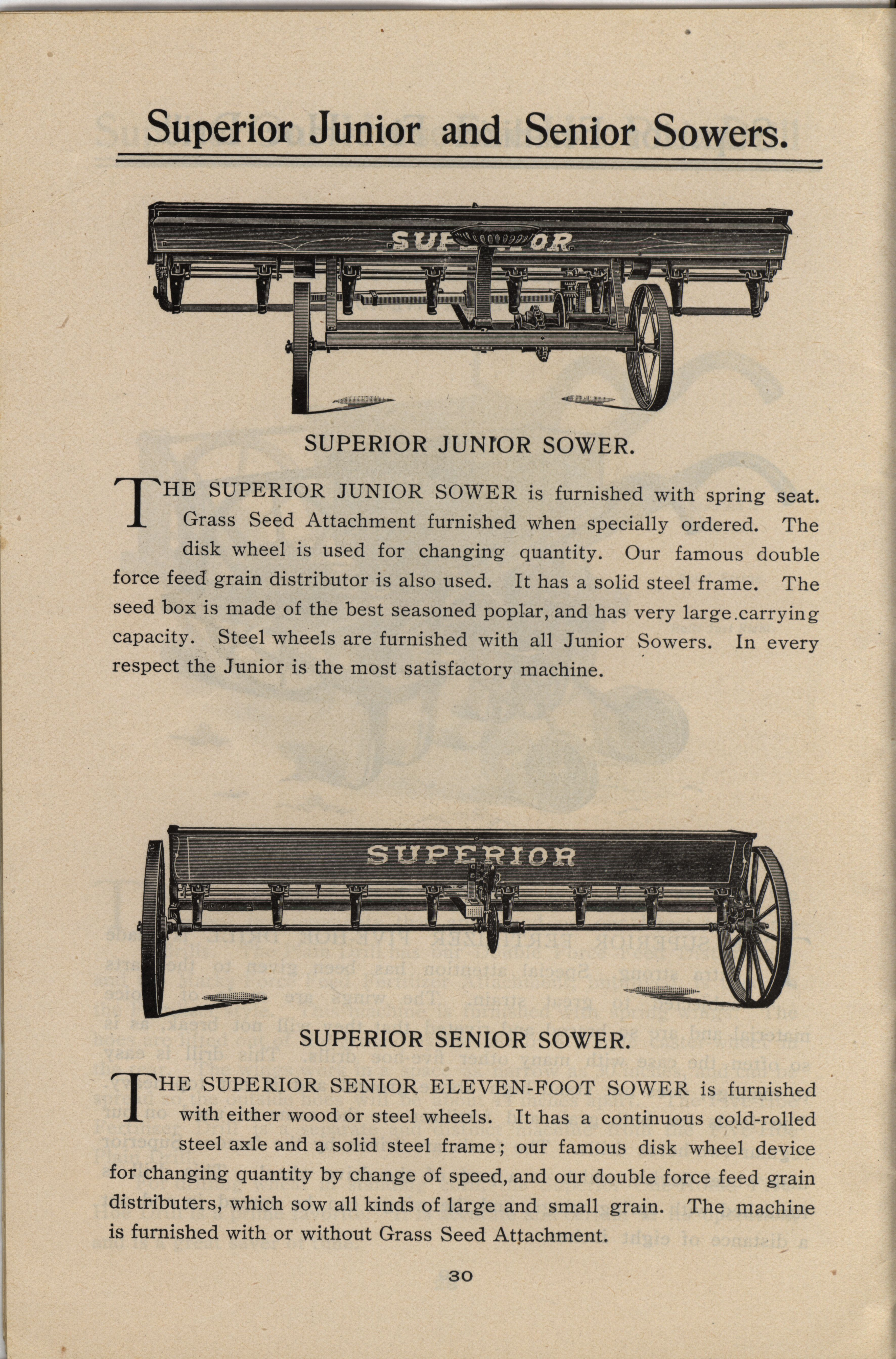 Superior Junior and Senior Sowers.

SUPERIOR

SUPERIOR JUNIOR SOWER.

THE SUPERIOR JUNIOR SOWER is furnished with spring seat. Grass Seed Attachment furnished when specially ordered. The disk wheel is used for changing quantity. Our famous double force feed grain distributor is also used. It has a solid steel frame. The seed box is made of the best seasoned poplar, and has very large carrying capacity. Steel wheels are furnished with all Junior Sowers. In every respect the Junior is the most satisfactory machine.

SUPERIOR

SUPERIOR SENIOR SOWER.

THE SUPERIOR SENIOR ELEVEN-FOOT SOWER is furnished with either wood or steel wheels. It has a continuous cold-rolled steel axle and a solid steel frame; our famous disk wheel device for changing quantity by change of speed, and our double force feed grain distributers, which sow all kinds of large and small grain. The machine is furnished with or without Grass Seed Attachment.

30